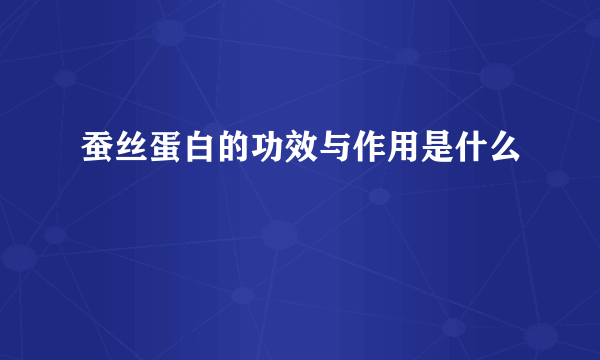 蚕丝蛋白的功效与作用是什么